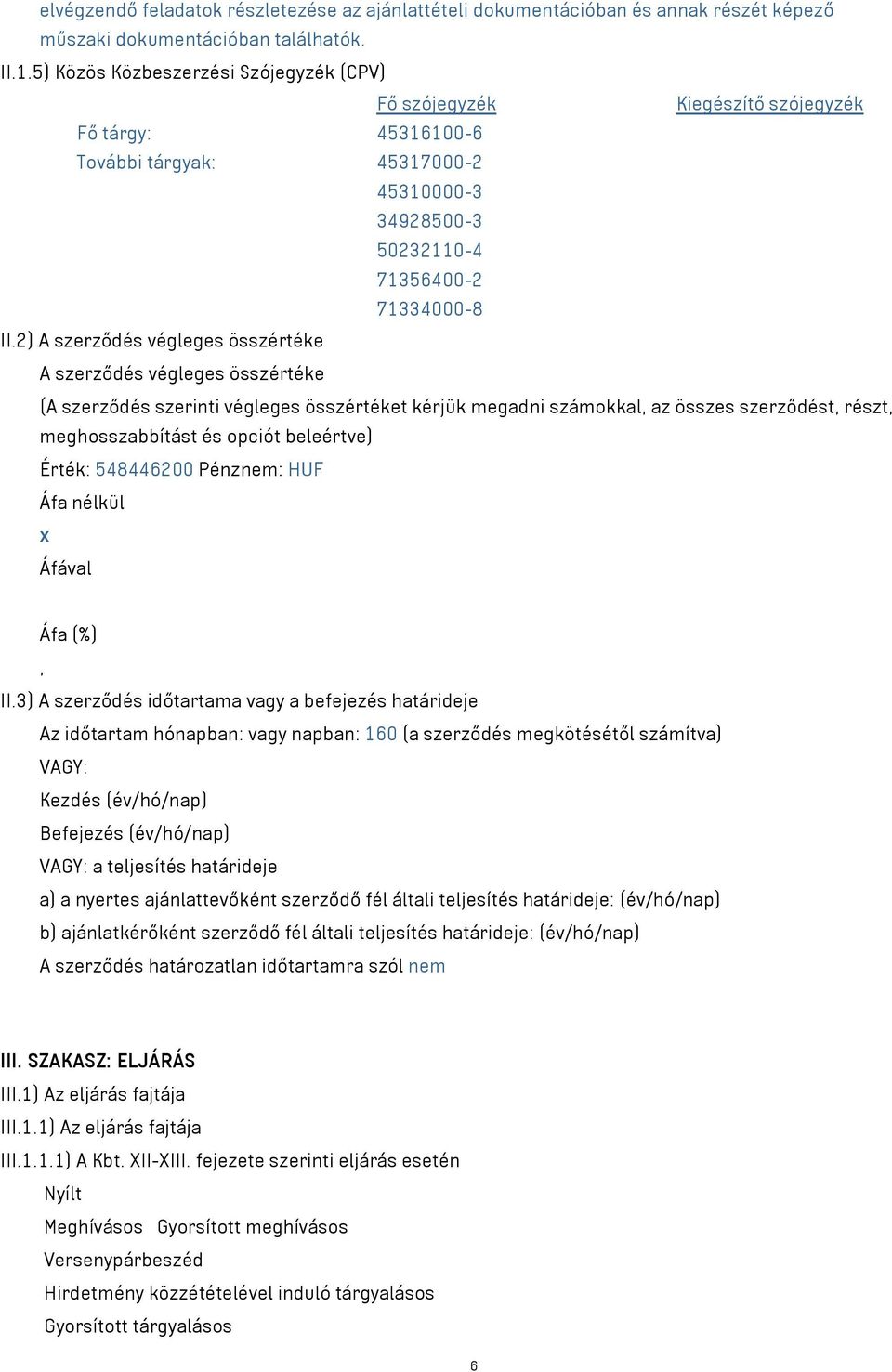 elvégzendő feladatok részletezése az ajánlattételi dokumentációban és annak részét képező műszaki dokumentációban találhatók.

II.1.5) Közös Közbeszerzési Szójegyzék (CPV)

| | Fő szójegyzék | Kiegészítő szójegyzék |
|---|---|---|
| Fő tárgy: | 45316100-6 | |
| További tárgyak: | 45317000-2 | |
| | 45310000-3 | |
| | 34928500-3 | |
| | 50232110-4 | |
| | 71356400-2 | |
| | 71334000-8 | |

II.2) A szerződés végleges összértéke

A szerződés végleges összértéke

(A szerződés szerinti végleges összértéket kérjük megadni számokkal, az összes szerződést, részt, meghosszabbítást és opciót beleértve)

Érték: 548446200 Pénznem: HUF

Áfa nélkül

x

Áfával

Áfa (%)

,

II.3) A szerződés időtartama vagy a befejezés határideje

Az időtartam hónapban: vagy napban: 160 (a szerződés megkötésétől számítva)

VAGY:

Kezdés (év/hó/nap)

Befejezés (év/hó/nap)

VAGY: a teljesítés határideje

a) a nyertes ajánlattevőként szerződő fél általi teljesítés határideje: (év/hó/nap)

b) ajánlatkérőként szerződő fél általi teljesítés határideje: (év/hó/nap)

A szerződés határozatlan időtartamra szól nem

III. SZAKASZ: ELJÁRÁS

III.1) Az eljárás fajtája

III.1.1) Az eljárás fajtája

III.1.1.1) A Kbt. XII-XIII. fejezete szerinti eljárás esetén

Nyílt

Meghívásos Gyorsított meghívásos

Versenypárbeszéd

Hirdetmény közzétételével induló tárgyalásos

Gyorsított tárgyalásos

6